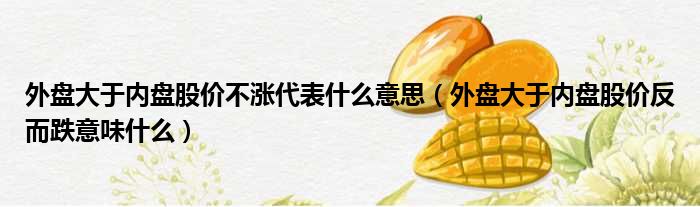 外盘大于内盘股价不涨代表什么意思（外盘大于内盘股价反而跌意味什么）